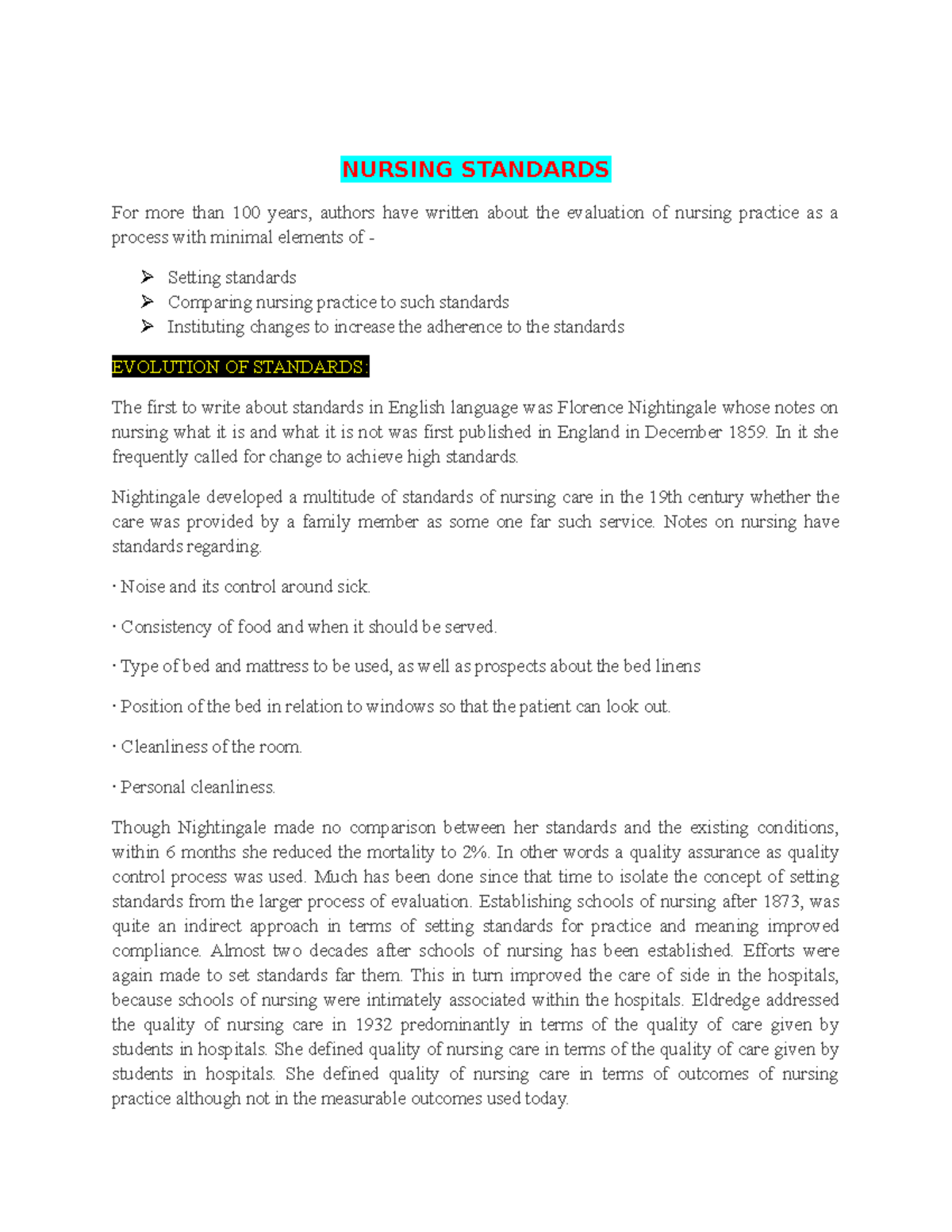 NURSING STANDARDS

For more than 100 years, authors have written about the evaluation of nursing practice as a process with minimal elements of -

➢ Setting standards
➢ Comparing nursing practice to such standards
➢ Instituting changes to increase the adherence to the standards

EVOLUTION OF STANDARDS:

The first to write about standards in English language was Florence Nightingale whose notes on nursing what it is and what it is not was first published in England in December 1859. In it she frequently called for change to achieve high standards.

Nightingale developed a multitude of standards of nursing care in the 19th century whether the care was provided by a family member as some one far such service. Notes on nursing have standards regarding.

· Noise and its control around sick.

· Consistency of food and when it should be served.

· Type of bed and mattress to be used, as well as prospects about the bed linens

· Position of the bed in relation to windows so that the patient can look out.

· Cleanliness of the room.

· Personal cleanliness.

Though Nightingale made no comparison between her standards and the existing conditions, within 6 months she reduced the mortality to 2%. In other words a quality assurance as quality control process was used. Much has been done since that time to isolate the concept of setting standards from the larger process of evaluation. Establishing schools of nursing after 1873, was quite an indirect approach in terms of setting standards for practice and meaning improved compliance. Almost two decades after schools of nursing has been established. Efforts were again made to set standards far them. This in turn improved the care of side in the hospitals, because schools of nursing were intimately associated within the hospitals. Eldredge addressed the quality of nursing care in 1932 predominantly in terms of the quality of care given by students in hospitals. She defined quality of nursing care in terms of the quality of care given by students in hospitals. She defined quality of nursing care in terms of outcomes of nursing practice although not in the measurable outcomes used today.